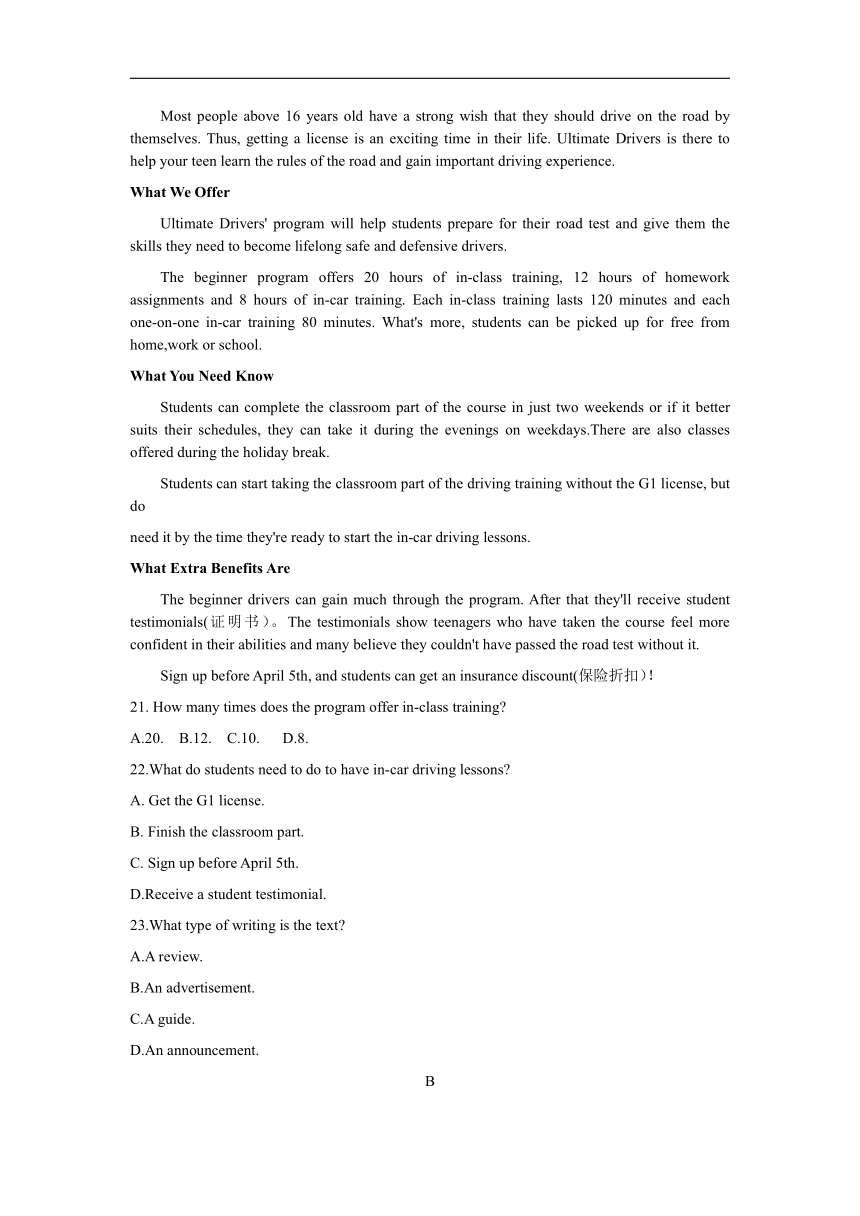 Most people above 16 years old have a strong wish that they should drive on the road by themselves. Thus, getting a license is an exciting time in their life. Ultimate Drivers is there to help your teen learn the rules of the road and gain important driving experience.

What We Offer

Ultimate Drivers' program will help students prepare for their road test and give them the skills they need to become lifelong safe and defensive drivers.

The beginner program offers 20 hours of in-class training, 12 hours of homework assignments and 8 hours of in-car training. Each in-class training lasts 120 minutes and each one-on-one in-car training 80 minutes. What's more, students can be picked up for free from home,work or school.

What You Need Know

Students can complete the classroom part of the course in just two weekends or if it better suits their schedules, they can take it during the evenings on weekdays.There are also classes offered during the holiday break.

Students can start taking the classroom part of the driving training without the G1 license, but do

need it by the time they're ready to start the in-car driving lessons.

What Extra Benefits Are

The beginner drivers can gain much through the program. After that they'll receive student testimonials(证明书)。The testimonials show teenagers who have taken the course feel more confident in their abilities and many believe they couldn't have passed the road test without it.

Sign up before April 5th, and students can get an insurance discount(保险折扣)!

21. How many times does the program offer in-class training?

A.20. B.12. C.10. D.8.

22.What do students need to do to have in-car driving lessons?

A. Get the G1 license.

B. Finish the classroom part.

C. Sign up before April 5th.

D.Receive a student testimonial.

23.What type of writing is the text?

A.A review.

B.An advertisement.

C.A guide.

D.An announcement.

B